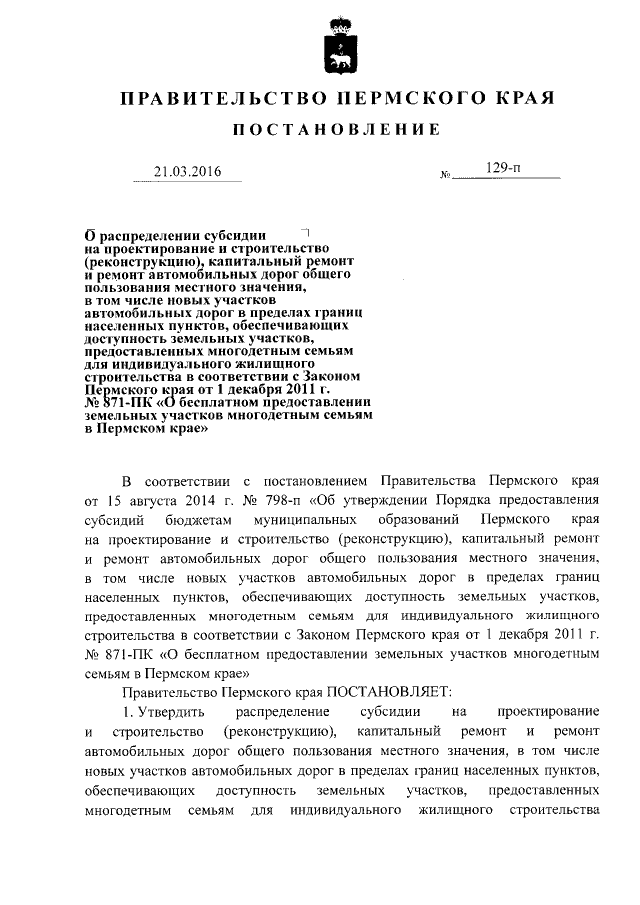 ПРАВИТЕЛЬСТВО ПЕРМСКОГО КРАЯ

ПОСТАНОВЛЕНИЕ

21.03.2016 № 129-п

О распределении субсидии на проектирование и строительство (реконструкцию), капитальный ремонт и ремонт автомобильных дорог общего пользования местного значения, в том числе новых участков автомобильных дорог в пределах границ населенных пунктов, обеспечивающих доступность земельных участков, предоставленных многодетным семьям для индивидуального жилищного строительства в соответствии с Законом Пермского края от 1 декабря 2011 г. № 871-ПК «О бесплатном предоставлении земельных участков многодетным семьям в Пермском крае»

В соответствии с постановлением Правительства Пермского края от 15 августа 2014 г. № 798-п «Об утверждении Порядка предоставления субсидий бюджетам муниципальных образований Пермского края на проектирование и строительство (реконструкцию), капитальный ремонт и ремонт автомобильных дорог общего пользования местного значения, в том числе новых участков автомобильных дорог в пределах границ населенных пунктов, обеспечивающих доступность земельных участков, предоставленных многодетным семьям для индивидуального жилищного строительства в соответствии с Законом Пермского края от 1 декабря 2011 г. № 871-ПК «О бесплатном предоставлении земельных участков многодетным семьям в Пермском крае»

Правительство Пермского края ПОСТАНОВЛЯЕТ:

1. Утвердить распределение субсидии на проектирование и строительство (реконструкцию), капитальный ремонт и ремонт автомобильных дорог общего пользования местного значения, в том числе новых участков автомобильных дорог в пределах границ населенных пунктов, обеспечивающих доступность земельных участков, предоставленных многодетным семьям для индивидуального жилищного строительства